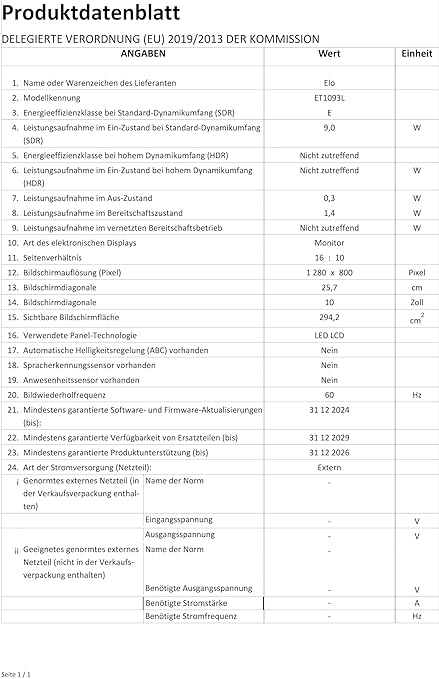 Produktdatenblatt

DELEGIERTE VERORDNUNG (EU) 2019/2013 DER KOMMISSION

| ANGABEN | | Wert | Einheit |
|---|---|---|---|
| 1. Name oder Warenzeichen des Lieferanten | | Elo | |
| 2. Modellkennung | | ET1093L | |
| 3. Energieeffizienzklasse bei Standard-Dynamikumfang (SDR) | | E | |
| 4. Leistungsaufnahme im Ein-Zustand bei Standard-Dynamikumfang (SDR) | | 9,0 | W |
| 5. Energieeffizienzklasse bei hohem Dynamikumfang (HDR) | | Nicht zutreffend | |
| 6. Leistungsaufnahme im Ein-Zustand bei hohem Dynamikumfang (HDR) | | Nicht zutreffend | W |
| 7. Leistungsaufnahme im Aus-Zustand | | 0,3 | W |
| 8. Leistungsaufnahme im Bereitschaftszustand | | 1,4 | W |
| 9. Leistungsaufnahme im vernetzten Bereitschaftsbetrieb | | Nicht zutreffend | W |
| 10. Art des elektronischen Displays | | Monitor | |
| 11. Seitenverhältnis | | 16 : 10 | |
| 12. Bildschirmauflösung (Pixel) | | 1 280 x 800 | Pixel |
| 13. Bildschirmdiagonale | | 25,7 | cm |
| 14. Bildschirmdiagonale | | 10 | Zoll |
| 15. Sichtbare Bildschirmfläche | | 294,2 | $cm^2$ |
| 16. Verwendete Panel-Technologie | | LED LCD | |
| 17. Automatische Helligkeitsregelung (ABC) vorhanden | | Nein | |
| 18. Spracherkennungssensor vorhanden | | Nein | |
| 19. Anwesenheitssensor vorhanden | | Nein | |
| 20. Bildwiederholfrequenz | | 60 | Hz |
| 21. Mindestens garantierte Software- und Firmware-Aktualisierungen (bis): | | 31 12 2024 | |
| 22. Mindestens garantierte Verfügbarkeit von Ersatzteilen (bis) | | 31 12 2029 | |
| 23. Mindestens garantierte Produktunterstützung (bis) | | 31 12 2026 | |
| 24. Art der Stromversorgung (Netzteil): | | Extern | |
| i Genormtes externes Netzteil (in der Verkaufsverpackung enthalten) | Name der Norm | - | |
| | Eingangsspannung | - | V |
| | Ausgangsspannung | - | V |
| ii Geeignetes genormtes externes Netzteil (nicht in der Verkaufsverpackung enthalten) | Name der Norm | - | |
| | Benötigte Ausgangsspannung | - | V |
| | Benötigte Stromstärke | - | A |
| | Benötigte Stromfrequenz | - | Hz |

Seite 1 / 1